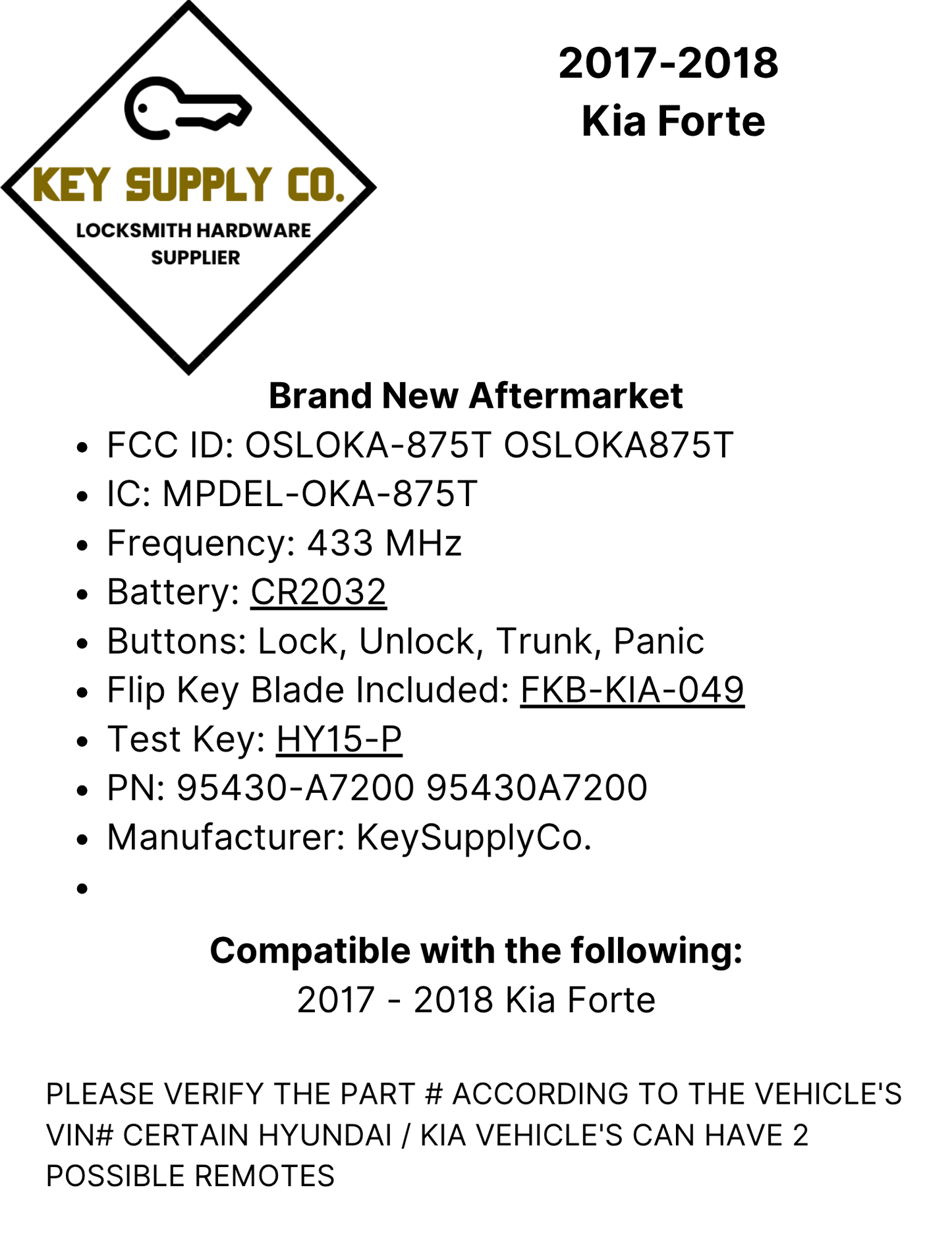 KEY SUPPLY CO.
LOCKSMITH HARDWARE
SUPPLIER

2017-2018
Kia Forte

Brand New Aftermarket

• FCC ID: OSLOKA-875T OSLOKA875T
• IC: MPDEL-OKA-875T
• Frequency: 433 MHz
• Battery: CR2032
• Buttons: Lock, Unlock, Trunk, Panic
• Flip Key Blade Included: FKB-KIA-049
• Test Key: HY15-P
• PN: 95430-A7200 95430A7200
• Manufacturer: KeySupplyCo.
•

Compatible with the following:
2017 - 2018 Kia Forte

PLEASE VERIFY THE PART # ACCORDING TO THE VEHICLE'S VIN# CERTAIN HYUNDAI / KIA VEHICLE'S CAN HAVE 2 POSSIBLE REMOTES